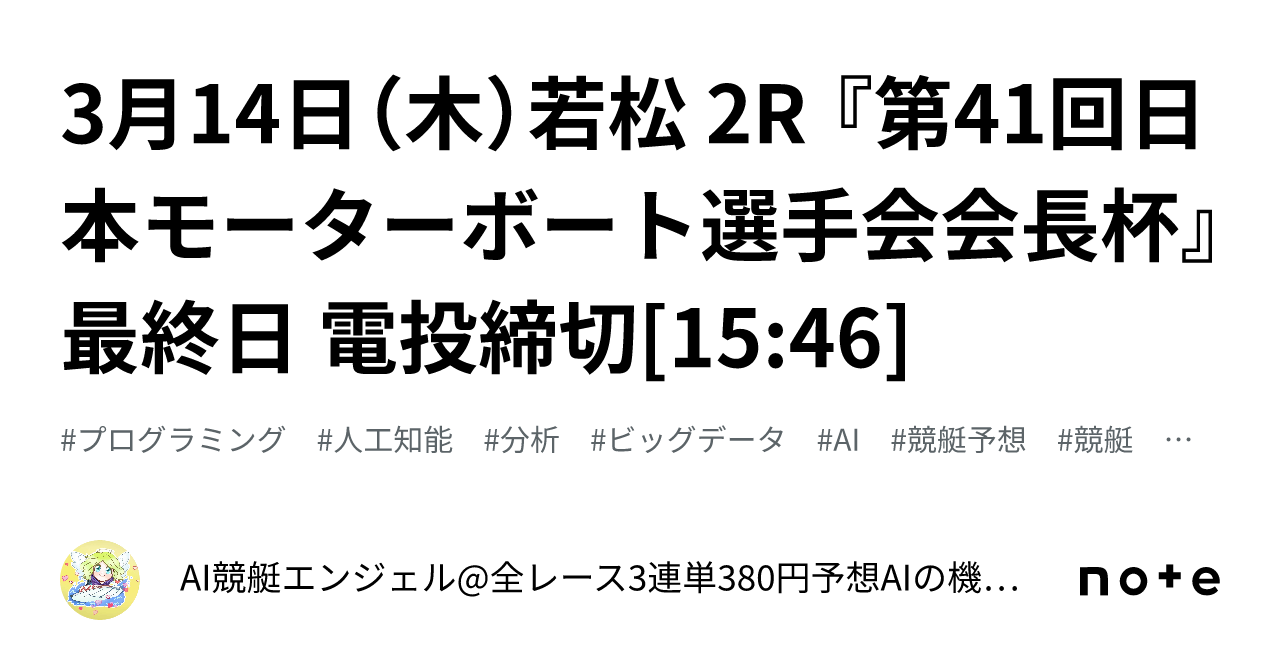 3月14日（木）若松 2R『第41回日本モーターボート選手会会長杯』最終日 電投締切[15:46]

#プログラミング #人工知能 #分析 #ビッグデータ #AI #競艇予想 #競艇 …

AI競艇エンジェル@全レース3連単380円予想AIの機…

note